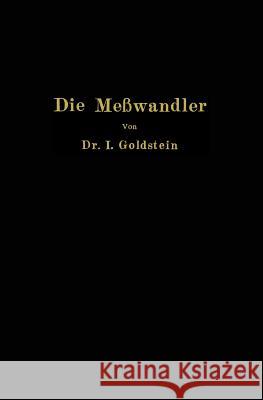 Die Meßwandler
Von
Dr. I. Goldstein

Kraina Książek